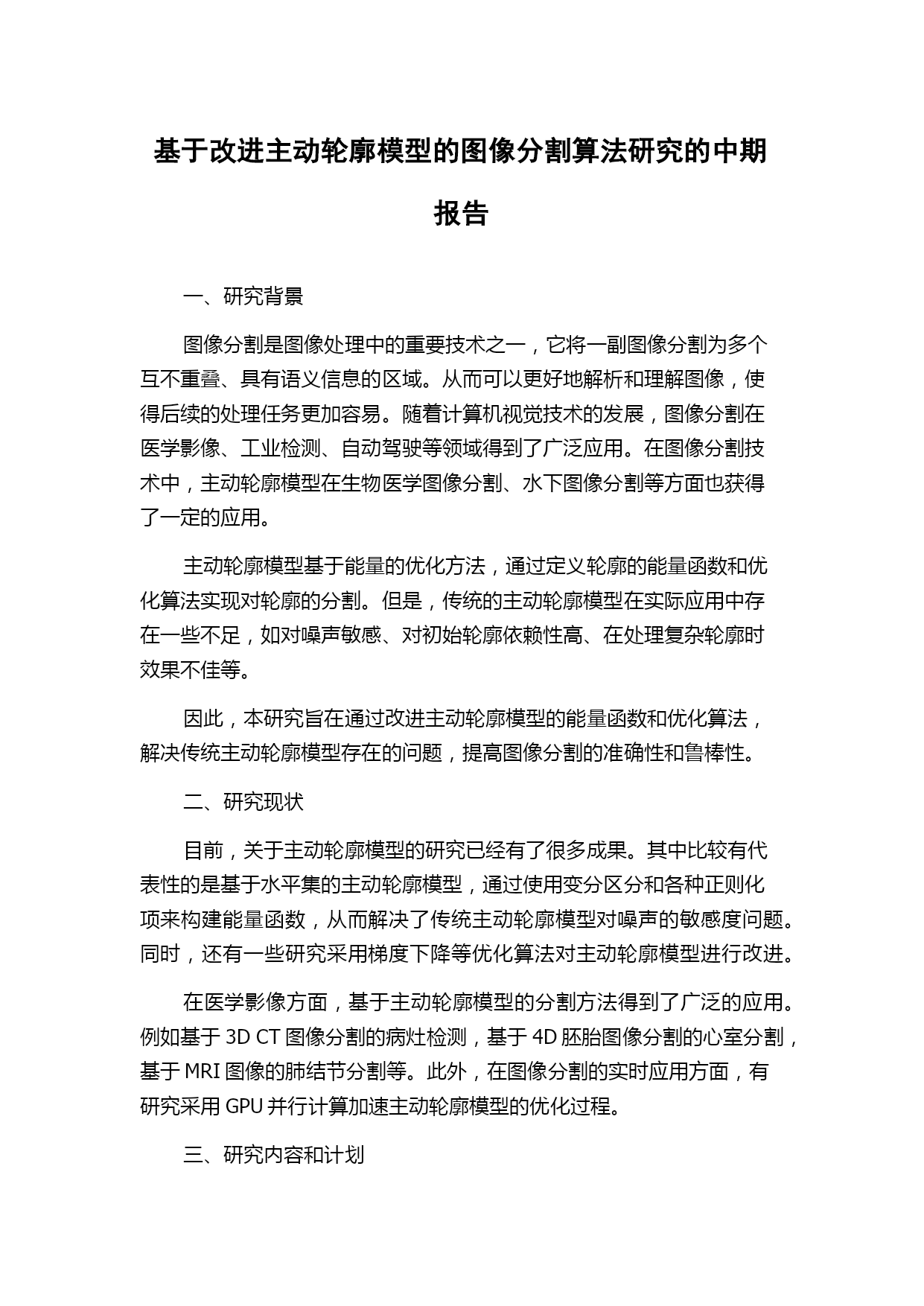 基于改进主动轮廓模型的图像分割算法研究的中期报告

一、研究背景

图像分割是图像处理中的重要技术之一，它将一副图像分割为多个互不重叠、具有语义信息的区域。从而可以更好地解析和理解图像，使得后续的处理任务更加容易。随着计算机视觉技术的发展，图像分割在医学影像、工业检测、自动驾驶等领域得到了广泛应用。在图像分割技术中，主动轮廓模型在生物医学图像分割、水下图像分割等方面也获得了一定的应用。

主动轮廓模型基于能量的优化方法，通过定义轮廓的能量函数和优化算法实现对轮廓的分割。但是，传统的主动轮廓模型在实际应用中存在一些不足，如对噪声敏感、对初始轮廓依赖性高、在处理复杂轮廓时效果不佳等。

因此，本研究旨在通过改进主动轮廓模型的能量函数和优化算法，解决传统主动轮廓模型存在的问题，提高图像分割的准确性和鲁棒性。

二、研究现状

目前，关于主动轮廓模型的研究已经有了很多成果。其中比较有代表性的是基于水平集的主动轮廓模型，通过使用变分区分和各种正则化项来构建能量函数，从而解决了传统主动轮廓模型对噪声的敏感度问题。同时，还有一些研究采用梯度下降等优化算法对主动轮廓模型进行改进。

在医学影像方面，基于主动轮廓模型的分割方法得到了广泛的应用。例如基于 3D CT 图像分割的病灶检测，基于 4D 胚胎图像分割的心室分割，基于 MRI 图像的肺结节分割等。此外，在图像分割的实时应用方面，有研究采用 GPU 并行计算加速主动轮廓模型的优化过程。

三、研究内容和计划